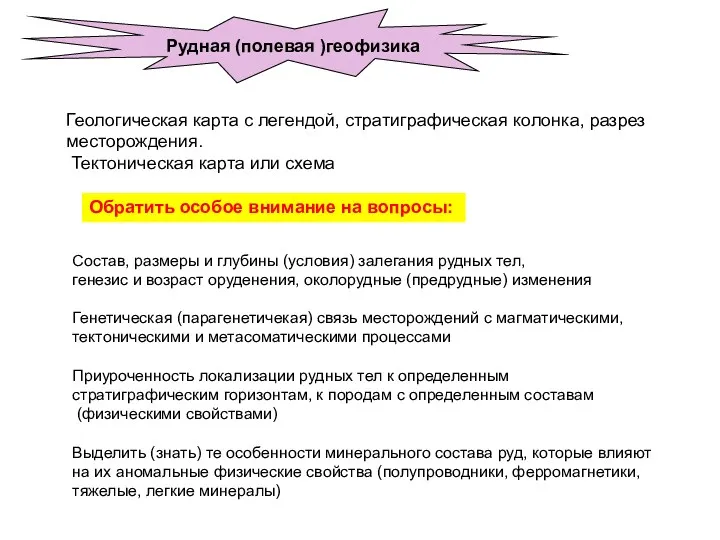 Рудная (полевая )геофизика

Геологическая карта с легендой, стратиграфическая колонка, разрез месторождения.
Тектоническая карта или схема

Обратить особое внимание на вопросы:

Состав, размеры и глубины (условия) залегания рудных тел, генезис и возраст оруденения, околорудные (предрудные) изменения

Генетическая (парагенетичекая) связь месторождений с магматическими, тектоническими и метасоматическими процессами

Приуроченность локализации рудных тел к определенным стратиграфическим горизонтам, к породам с определенным составам (физическими свойствами)

Выделить (знать) те особенности минерального состава руд, которые влияют на их аномальные физические свойства (полупроводники, ферромагнетики, тяжелые, легкие минералы)